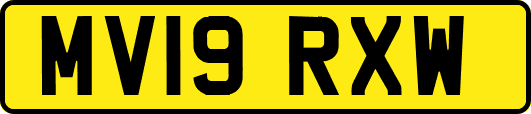 MV19 RXW